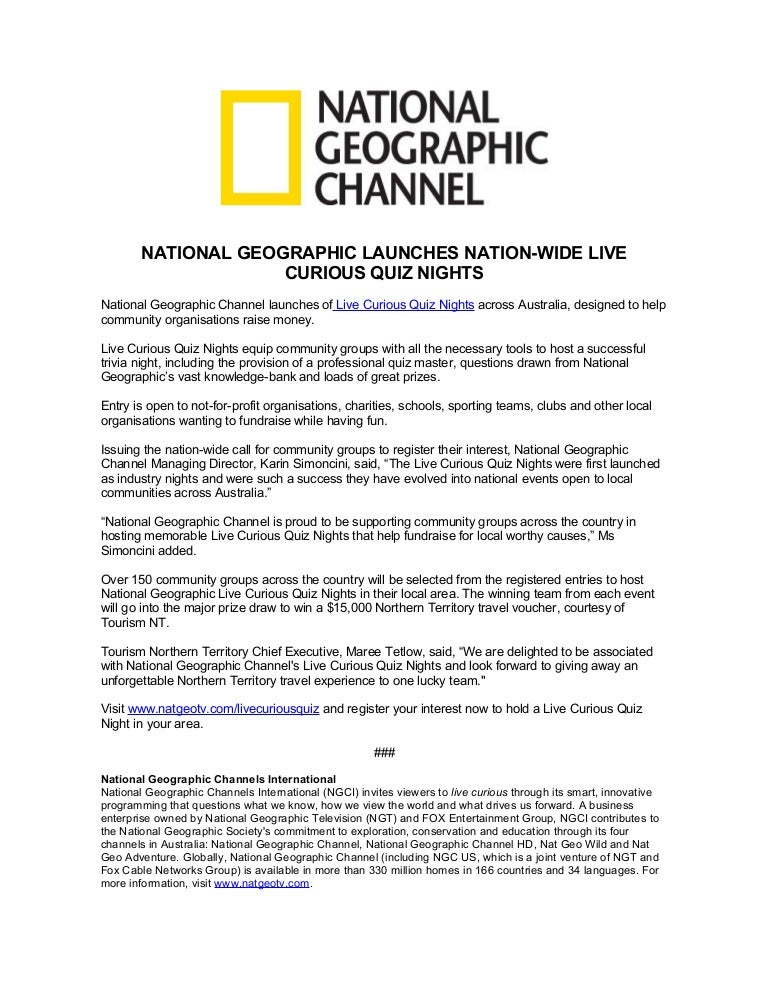 NATIONAL GEOGRAPHIC CHANNEL

NATIONAL GEOGRAPHIC LAUNCHES NATION-WIDE LIVE CURIOUS QUIZ NIGHTS

National Geographic Channel launches of Live Curious Quiz Nights across Australia, designed to help community organisations raise money.

Live Curious Quiz Nights equip community groups with all the necessary tools to host a successful trivia night, including the provision of a professional quiz master, questions drawn from National Geographic's vast knowledge-bank and loads of great prizes.

Entry is open to not-for-profit organisations, charities, schools, sporting teams, clubs and other local organisations wanting to fundraise while having fun.

Issuing the nation-wide call for community groups to register their interest, National Geographic Channel Managing Director, Karin Simoncini, said, "The Live Curious Quiz Nights were first launched as industry nights and were such a success they have evolved into national events open to local communities across Australia."

"National Geographic Channel is proud to be supporting community groups across the country in hosting memorable Live Curious Quiz Nights that help fundraise for local worthy causes," Ms Simoncini added.

Over 150 community groups across the country will be selected from the registered entries to host National Geographic Live Curious Quiz Nights in their local area. The winning team from each event will go into the major prize draw to win a $15,000 Northern Territory travel voucher, courtesy of Tourism NT.

Tourism Northern Territory Chief Executive, Maree Tetlow, said, "We are delighted to be associated with National Geographic Channel's Live Curious Quiz Nights and look forward to giving away an unforgettable Northern Territory travel experience to one lucky team."

Visit www.natgeotv.com/livecuriousquiz and register your interest now to hold a Live Curious Quiz Night in your area.

###

National Geographic Channels International
National Geographic Channels International (NGCI) invites viewers to live curious through its smart, innovative programming that questions what we know, how we view the world and what drives us forward. A business enterprise owned by National Geographic Television (NGT) and FOX Entertainment Group, NGCI contributes to the National Geographic Society's commitment to exploration, conservation and education through its four channels in Australia: National Geographic Channel, National Geographic Channel HD, Nat Geo Wild and Nat Geo Adventure. Globally, National Geographic Channel (including NGC US, which is a joint venture of NGT and Fox Cable Networks Group) is available in more than 330 million homes in 166 countries and 34 languages. For more information, visit www.natgeotv.com.